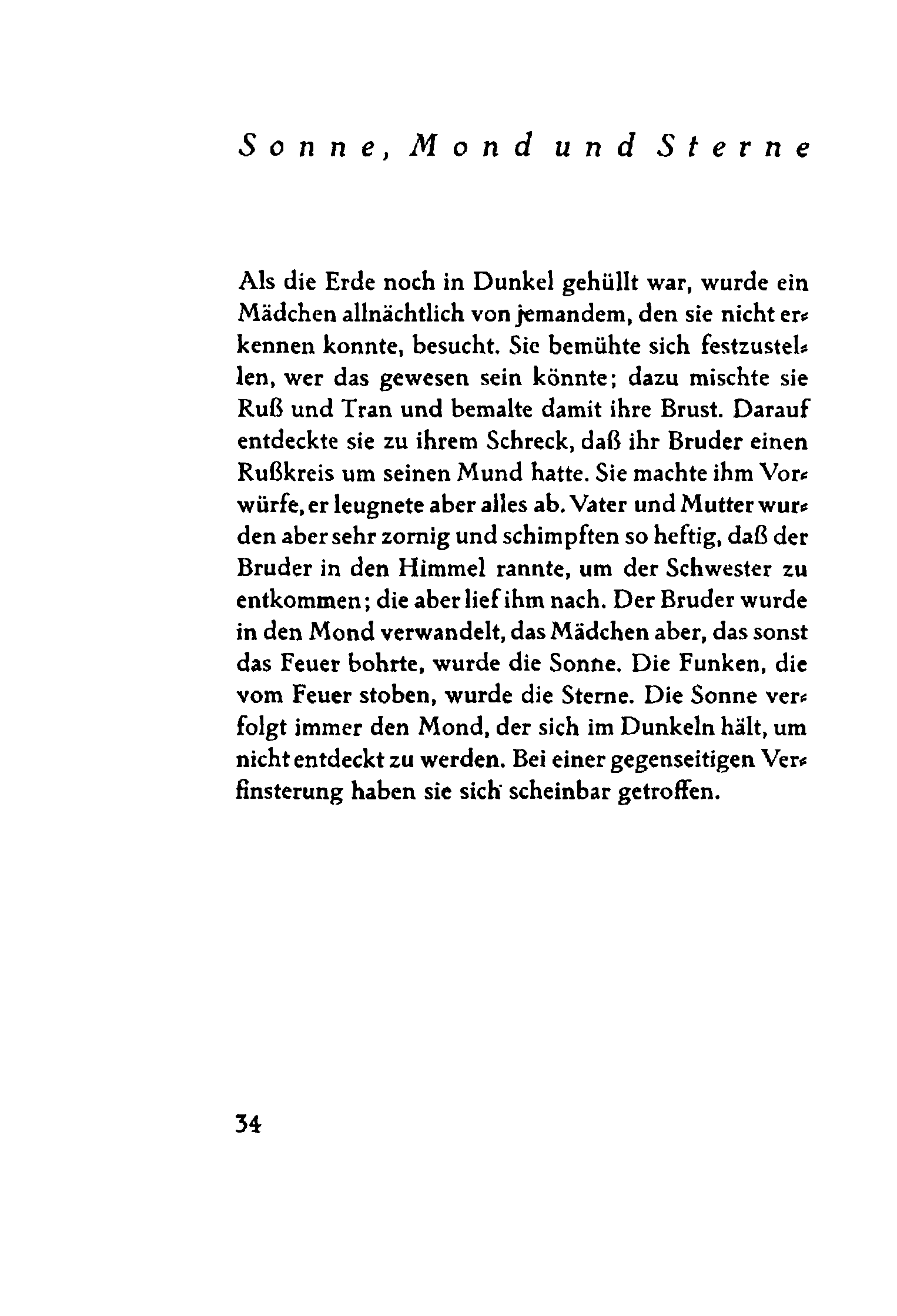 Sonne, Mond und Sterne

Als die Erde noch in Dunkel gehüllt war, wurde ein Mädchen allnächtlich von jemandem, den sie nicht erkennen konnte, besucht. Sie bemühte sich festzustellen, wer das gewesen sein könnte; dazu mischte sie Ruß und Tran und bemalte damit ihre Brust. Darauf entdeckte sie zu ihrem Schreck, daß ihr Bruder einen Rußkreis um seinen Mund hatte. Sie machte ihm Vorwürfe, er leugnete aber alles ab. Vater und Mutter wurden aber sehr zornig und schimpften so heftig, daß der Bruder in den Himmel rannte, um der Schwester zu entkommen; die aber lief ihm nach. Der Bruder wurde in den Mond verwandelt, das Mädchen aber, das sonst das Feuer bohrte, wurde die Sonne. Die Funken, die vom Feuer stoben, wurde die Sterne. Die Sonne verfolgt immer den Mond, der sich im Dunkeln hält, um nicht entdeckt zu werden. Bei einer gegenseitigen Verfinsterung haben sie sich scheinbar getroffen.

34